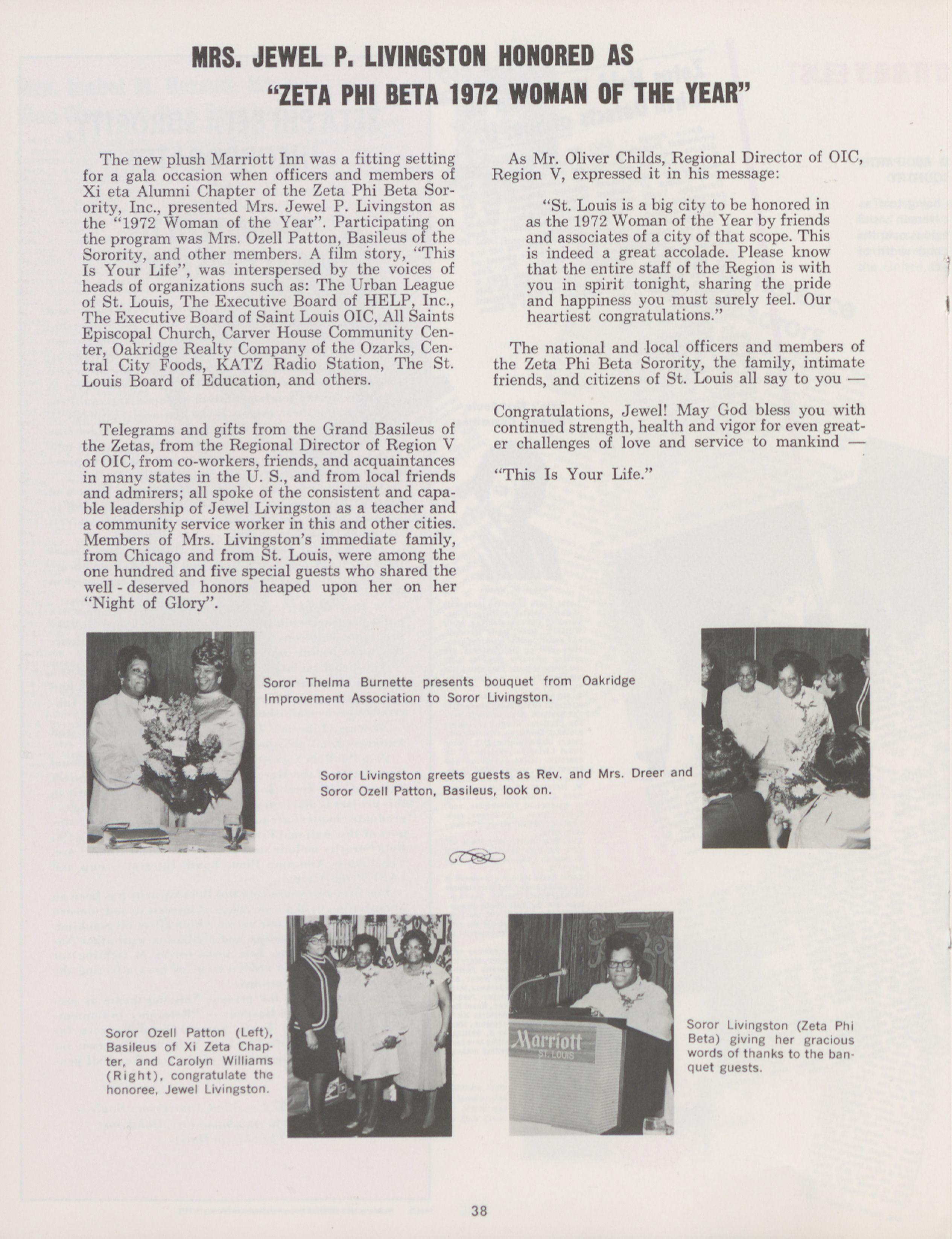 MRS. JEWEL P. LIVINGSTON HONORED AS "ZETA PHI BETA 1972 WOMAN OF THE YEAR"

The new plush Marriott Inn was a fitting setting for a gala occasion when officers and members of Xi eta Alumni Chapter of the Zeta Phi Beta Sorority, Inc., presented Mrs. Jewel P. Livingston as the "1972 Woman of the Year". Participating on the program was Mrs. Ozell Patton, Basileus of the Sorority, and other members. A film story, "This Is Your Life", was interspersed by the voices of heads of organizations such as: The Urban League of St. Louis, The Executive Board of HELP, Inc., The Executive Board of Saint Louis OIC, All Saints Episcopal Church, Carver House Community Center, Oakridge Realty Company of the Ozarks, Central City Foods, KATZ Radio Station, The St. Louis Board of Education, and others.

Telegrams and gifts from the Grand Basileus of the Zetas, from the Regional Director of Region V of OIC, from co-workers, friends, and acquaintances in many states in the U. S., and from local friends and admirers; all spoke of the consistent and capable leadership of Jewel Livingston as a teacher and a community service worker in this and other cities. Members of Mrs. Livingston's immediate family, from Chicago and from St. Louis, were among the one hundred and five special guests who shared the well-deserved honors heaped upon her on her "Night of Glory".

As Mr. Oliver Childs, Regional Director of OIC, Region V, expressed it in his message:

"St. Louis is a big city to be honored in as the 1972 Woman of the Year by friends and associates of a city of that scope. This is indeed a great accolade. Please know that the entire staff of the Region is with you in spirit tonight, sharing the pride and happiness you must surely feel. Our heartiest congratulations."

The national and local officers and members of the Zeta Phi Beta Sorority, the family, intimate friends, and citizens of St. Louis all say to you —

Congratulations, Jewel! May God bless you with continued strength, health and vigor for even greater challenges of love and service to mankind —

"This Is Your Life."

Soror Thelma Burnette presents bouquet from Oakridge Improvement Association to Soror Livingston.

Soror Livingston greets guests as Rev. and Mrs. Dreer and Soror Ozell Patton, Basileus, look on.

Soror Ozell Patton (Left), Basileus of Xi Zeta Chapter, and Carolyn Williams (Right), congratulate the honoree, Jewel Livingston.

Marriott
ST. LOUIS

Soror Livingston (Zeta Phi Beta) giving her gracious words of thanks to the banquet guests.

38